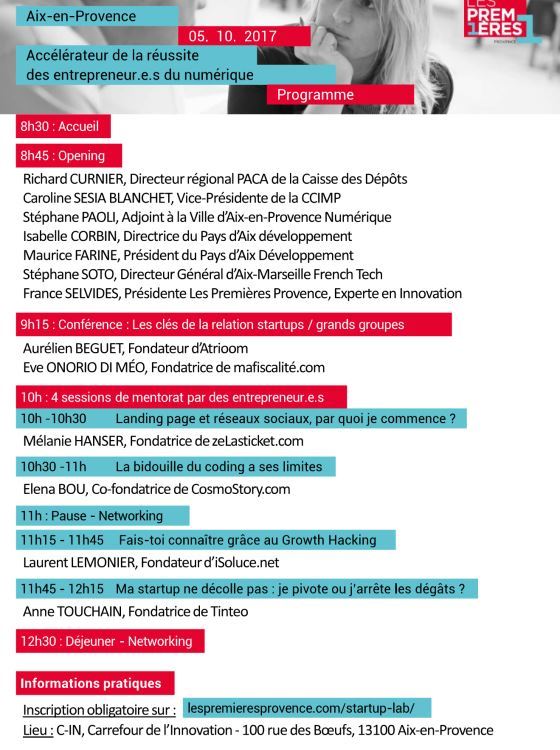 Aix-en-Provence

05. 10. 2017

Accélérateur de la réussite des entrepreneur.e.s du numérique

Programme

LES PREM1ÈRES PROVENCE

8h30 : Accueil

8h45 : Opening

Richard CURNIER, Directeur régional PACA de la Caisse des Dépôts
Caroline SESIA BLANCHET, Vice-Présidente de la CCIMP
Stéphane PAOLI, Adjoint à la Ville d'Aix-en-Provence Numérique
Isabelle CORBIN, Directrice du Pays d'Aix développement
Maurice FARINE, Président du Pays d'Aix Développement
Stéphane SOTO, Directeur Général d'Aix-Marseille French Tech
France SELVIDES, Présidente Les Premières Provence, Experte en Innovation

9h15 : Conférence : Les clés de la relation startups / grands groupes

Aurélien BEGUET, Fondateur d'Atrioom
Eve ONORIO DI MÉO, Fondatrice de mafiscalité.com

10h : 4 sessions de mentorat par des entrepreneur.e.s

10h -10h30 Landing page et réseaux sociaux, par quoi je commence ?

Mélanie HANSER, Fondatrice de zeLasticket.com

10h30 -11h La bidouille du coding a ses limites

Elena BOU, Co-fondatrice de CosmoStory.com

11h : Pause - Networking

11h15 - 11h45 Fais-toi connaître grâce au Growth Hacking

Laurent LEMONIER, Fondateur d'iSoluce.net

11h45 - 12h15 Ma startup ne décolle pas : je pivote ou j'arrête les dégâts ?

Anne TOUCHAIN, Fondatrice de Tinteo

12h30 : Déjeuner - Networking

Informations pratiques

Inscription obligatoire sur : lespremieresprovence.com/startup-lab/

Lieu : C-IN, Carrefour de l'Innovation - 100 rue des Bœufs, 13100 Aix-en-Provence